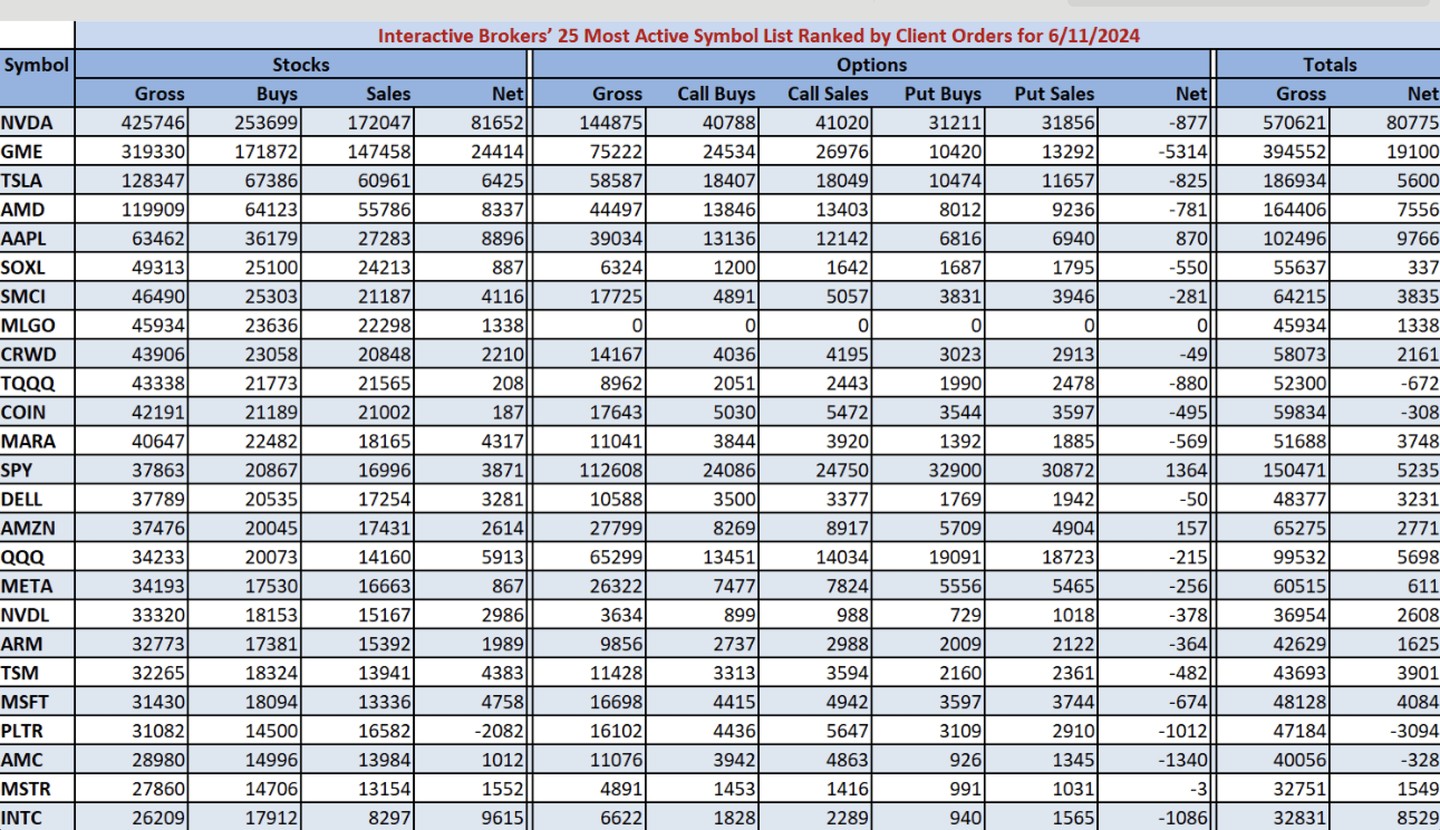 Interactive Brokers' 25 Most Active Symbol List Ranked by Client Orders for 6/11/2024

| Symbol | Stocks | | | | Options | | | | | | Totals | |
|---|---|---|---|---|---|---|---|---|---|---|---|---|
| | Gross | Buys | Sales | Net | Gross | Call Buys | Call Sales | Put Buys | Put Sales | Net | Gross | Net |
| NVDA | 425746 | 253699 | 172047 | 81652 | 144875 | 40788 | 41020 | 31211 | 31856 | -877 | 570621 | 80775 |
| GME | 319330 | 171872 | 147458 | 24414 | 75222 | 24534 | 26976 | 10420 | 13292 | -5314 | 394552 | 19100 |
| TSLA | 128347 | 67386 | 60961 | 6425 | 58587 | 18407 | 18049 | 10474 | 11657 | -825 | 186934 | 5600 |
| AMD | 119909 | 64123 | 55786 | 8337 | 44497 | 13846 | 13403 | 8012 | 9236 | -781 | 164406 | 7556 |
| AAPL | 63462 | 36179 | 27283 | 8896 | 39034 | 13136 | 12142 | 6816 | 6940 | 870 | 102496 | 9766 |
| SOXL | 49313 | 25100 | 24213 | 887 | 6324 | 1200 | 1642 | 1687 | 1795 | -550 | 55637 | 337 |
| SMCI | 46490 | 25303 | 21187 | 4116 | 17725 | 4891 | 5057 | 3831 | 3946 | -281 | 64215 | 3835 |
| MLGO | 45934 | 23636 | 22298 | 1338 | 0 | 0 | 0 | 0 | 0 | 0 | 45934 | 1338 |
| CRWD | 43906 | 23058 | 20848 | 2210 | 14167 | 4036 | 4195 | 3023 | 2913 | -49 | 58073 | 2161 |
| TQQQ | 43338 | 21773 | 21565 | 208 | 8962 | 2051 | 2443 | 1990 | 2478 | -880 | 52300 | -672 |
| COIN | 42191 | 21189 | 21002 | 187 | 17643 | 5030 | 5472 | 3544 | 3597 | -495 | 59834 | -308 |
| MARA | 40647 | 22482 | 18165 | 4317 | 11041 | 3844 | 3920 | 1392 | 1885 | -569 | 51688 | 3748 |
| SPY | 37863 | 20867 | 16996 | 3871 | 112608 | 24086 | 24750 | 32900 | 30872 | 1364 | 150471 | 5235 |
| DELL | 37789 | 20535 | 17254 | 3281 | 10588 | 3500 | 3377 | 1769 | 1942 | -50 | 48377 | 3231 |
| AMZN | 37476 | 20045 | 17431 | 2614 | 27799 | 8269 | 8917 | 5709 | 4904 | 157 | 65275 | 2771 |
| QQQ | 34233 | 20073 | 14160 | 5913 | 65299 | 13451 | 14034 | 19091 | 18723 | -215 | 99532 | 5698 |
| META | 34193 | 17530 | 16663 | 867 | 26322 | 7477 | 7824 | 5556 | 5465 | -256 | 60515 | 611 |
| NVDL | 33320 | 18153 | 15167 | 2986 | 3634 | 899 | 988 | 729 | 1018 | -378 | 36954 | 2608 |
| ARM | 32773 | 17381 | 15392 | 1989 | 9856 | 2737 | 2988 | 2009 | 2122 | -364 | 42629 | 1625 |
| TSM | 32265 | 18324 | 13941 | 4383 | 11428 | 3313 | 3594 | 2160 | 2361 | -482 | 43693 | 3901 |
| MSFT | 31430 | 18094 | 13336 | 4758 | 16698 | 4415 | 4942 | 3597 | 3744 | -674 | 48128 | 4084 |
| PLTR | 31082 | 14500 | 16582 | -2082 | 16102 | 4436 | 5647 | 3109 | 2910 | -1012 | 47184 | -3094 |
| AMC | 28980 | 14996 | 13984 | 1012 | 11076 | 3942 | 4863 | 926 | 1345 | -1340 | 40056 | -328 |
| MSTR | 27860 | 14706 | 13154 | 1552 | 4891 | 1453 | 1416 | 991 | 1031 | -3 | 32751 | 1549 |
| INTC | 26209 | 17912 | 8297 | 9615 | 6622 | 1828 | 2289 | 940 | 1565 | -1086 | 32831 | 8529 |